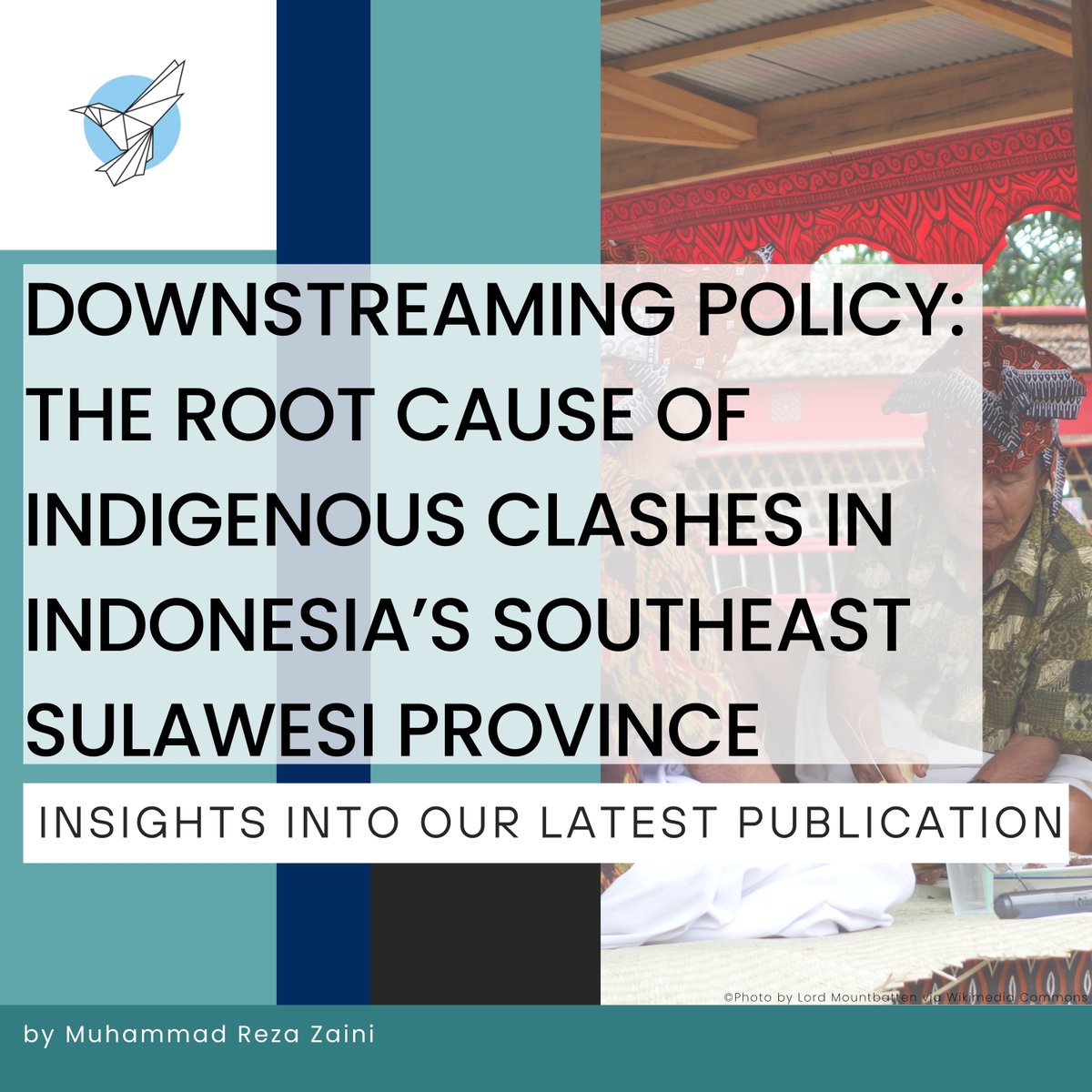 DOWNSTREAMING POLICY: THE ROOT CAUSE OF INDIGENOUS CLASHES IN INDONESIA'S SOUTHEAST SULAWESI PROVINCE

INSIGHTS INTO OUR LATEST PUBLICATION

©Photo by Lord Mountbatten via Wikimedia Commons

by Muhammad Reza Zaini